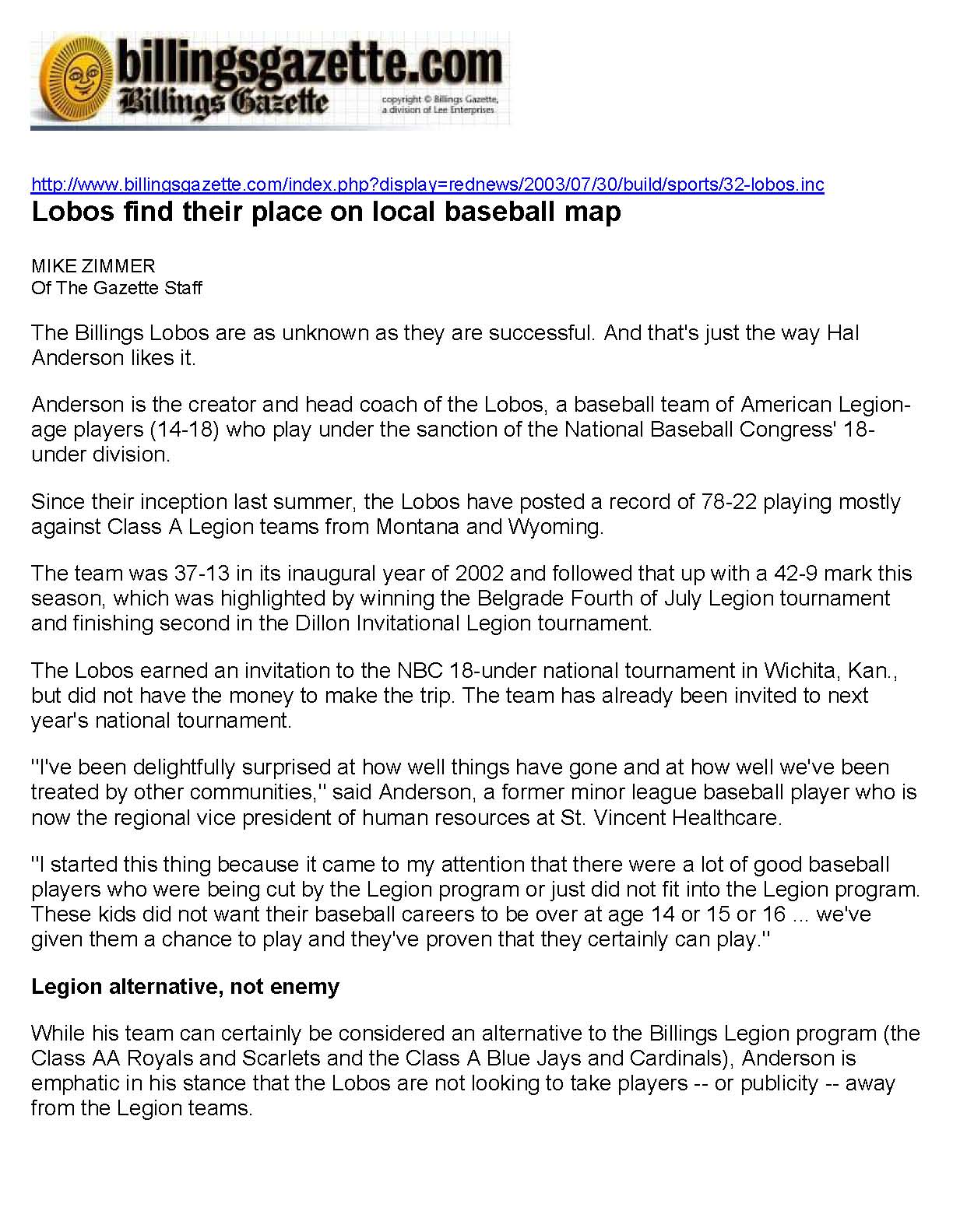 billingsgazette.com
Billings Gazette
copyright © Billings Gazette, a division of Lee Enterprises

http://www.billingsgazette.com/index.php?display=rednews/2003/07/30/build/sports/32-lobos.inc
Lobos find their place on local baseball map

MIKE ZIMMER
Of The Gazette Staff

The Billings Lobos are as unknown as they are successful. And that's just the way Hal Anderson likes it.

Anderson is the creator and head coach of the Lobos, a baseball team of American Legion-age players (14-18) who play under the sanction of the National Baseball Congress' 18-under division.

Since their inception last summer, the Lobos have posted a record of 78-22 playing mostly against Class A Legion teams from Montana and Wyoming.

The team was 37-13 in its inaugural year of 2002 and followed that up with a 42-9 mark this season, which was highlighted by winning the Belgrade Fourth of July Legion tournament and finishing second in the Dillon Invitational Legion tournament.

The Lobos earned an invitation to the NBC 18-under national tournament in Wichita, Kan., but did not have the money to make the trip. The team has already been invited to next year's national tournament.

"I've been delightfully surprised at how well things have gone and at how well we've been treated by other communities," said Anderson, a former minor league baseball player who is now the regional vice president of human resources at St. Vincent Healthcare.

"I started this thing because it came to my attention that there were a lot of good baseball players who were being cut by the Legion program or just did not fit into the Legion program. These kids did not want their baseball careers to be over at age 14 or 15 or 16 ... we've given them a chance to play and they've proven that they certainly can play."

Legion alternative, not enemy

While his team can certainly be considered an alternative to the Billings Legion program (the Class AA Royals and Scarlets and the Class A Blue Jays and Cardinals), Anderson is emphatic in his stance that the Lobos are not looking to take players -- or publicity -- away from the Legion teams.